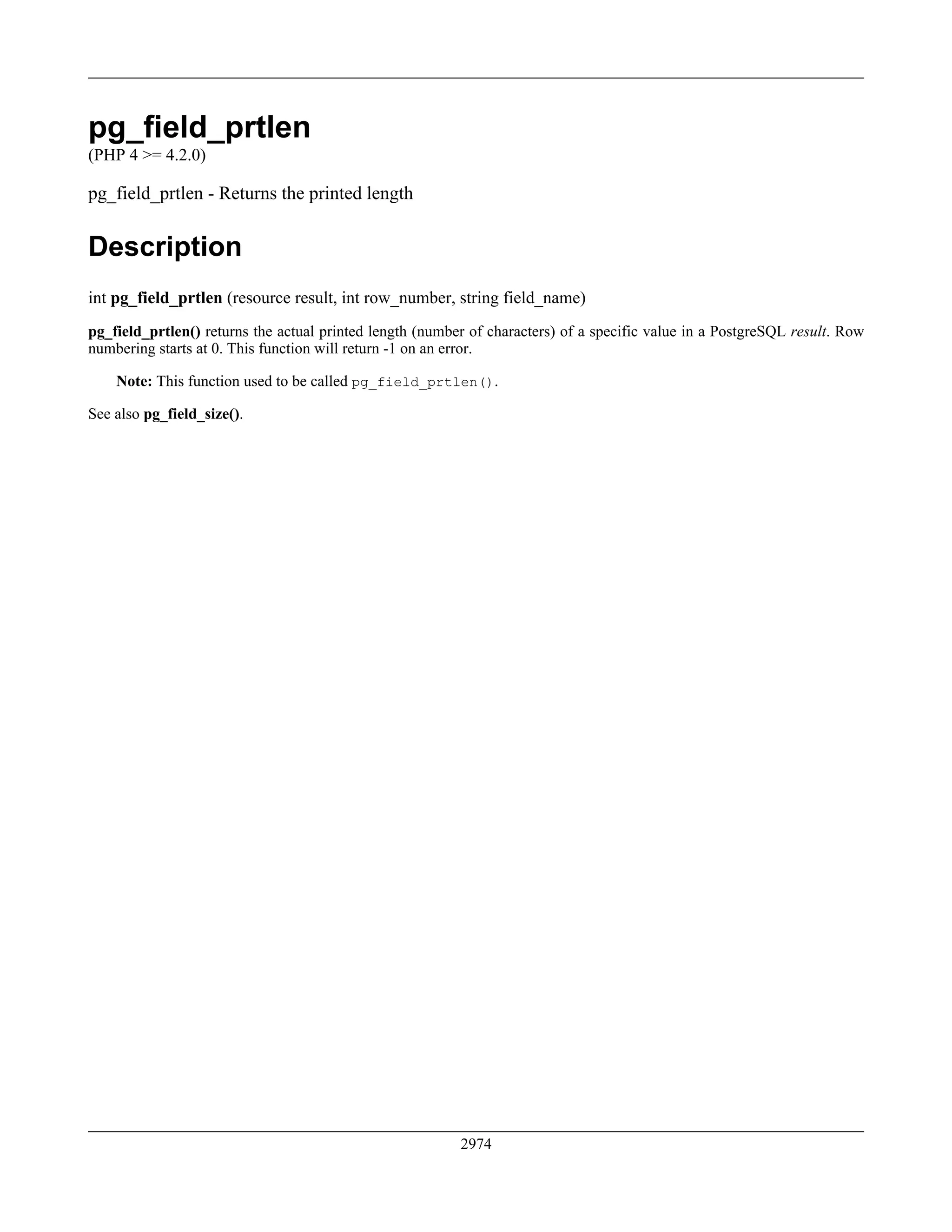 pg_field_prtlen

(PHP 4 >= 4.2.0)

pg_field_prtlen - Returns the printed length

Description

int pg_field_prtlen (resource result, int row_number, string field_name)

pg_field_prtlen() returns the actual printed length (number of characters) of a specific value in a PostgreSQL result. Row numbering starts at 0. This function will return -1 on an error.

Note: This function used to be called pg_field_prtlen().

See also pg_field_size().

2974